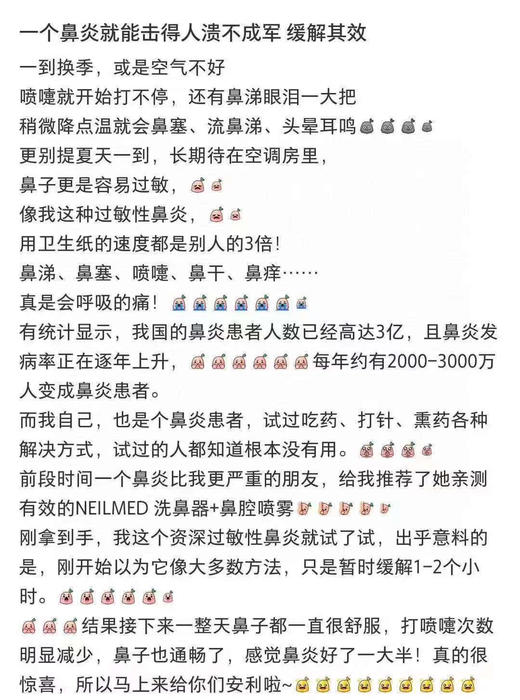 一个鼻炎就能击得人溃不成军 缓解其效

一到换季，或是空气不好
喷嚏就开始打不停，还有鼻涕眼泪一大把
稍微降点温就会鼻塞、流鼻涕、头晕耳鸣
更别提夏天一到，长期待在空调房里，
鼻子更是容易过敏，
像我这种过敏性鼻炎，
用卫生纸的速度都是别人的3倍！
鼻涕、鼻塞、喷嚏、鼻干、鼻痒……
真是会呼吸的痛！
有统计显示，我国的鼻炎患者人数已经高达3亿，且鼻炎发病率正在逐年上升，每年约有2000-3000万人变成鼻炎患者。
而我自己，也是个鼻炎患者，试过吃药、打针、熏药各种解决方式，试过的人都知道根本没有用。
前段时间一个鼻炎比我更严重的朋友，给我推荐了她亲测有效的NEILMED 洗鼻器+鼻腔喷雾
刚拿到手，我这个资深过敏性鼻炎就试了试，出乎意料的是，刚开始以为它像大多数方法，只是暂时缓解1-2个小时。
结果接下来一整天鼻子都一直很舒服，打喷嚏次数明显减少，鼻子也通畅了，感觉鼻炎好了一大半！真的很惊喜，所以马上来给你们安利啦~